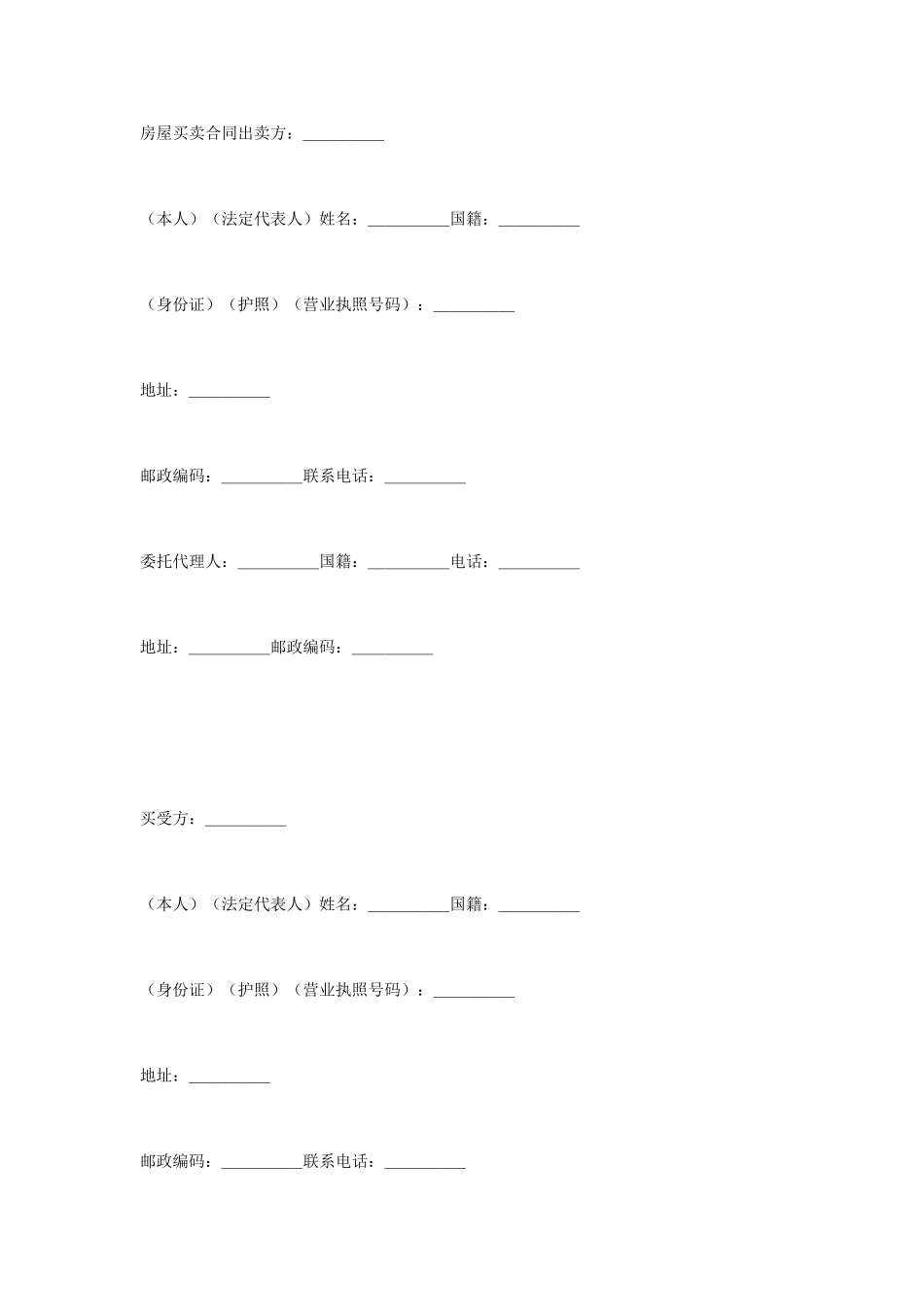 房屋买卖合同出卖方：__________

（本人）（法定代表人）姓名：__________国籍：__________

（身份证）（护照）（营业执照号码）：__________

地址：__________

邮政编码：__________联系电话：__________

委托代理人：__________国籍：__________电话：__________

地址：__________邮政编码：__________

买受方：__________

（本人）（法定代表人）姓名：__________国籍：__________

（身份证）（护照）（营业执照号码）：__________

地址：__________

邮政编码：__________联系电话：__________